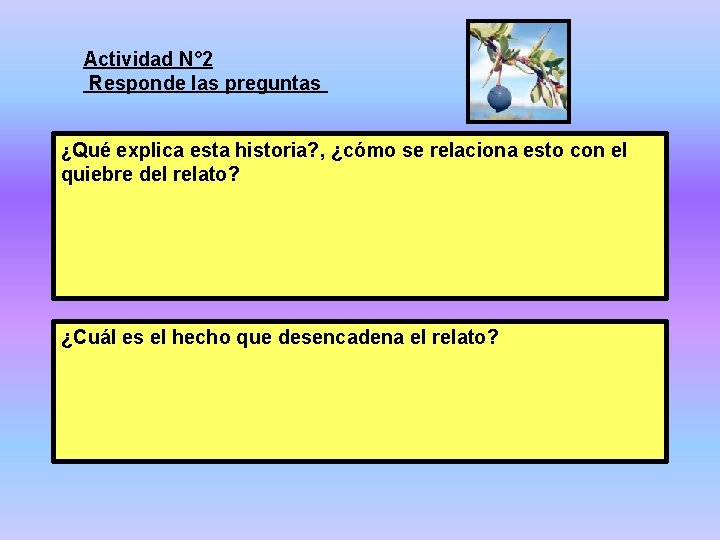 Actividad N°2
Responde las preguntas

¿Qué explica esta historia?, ¿cómo se relaciona esto con el quiebre del relato?

¿Cuál es el hecho que desencadena el relato?